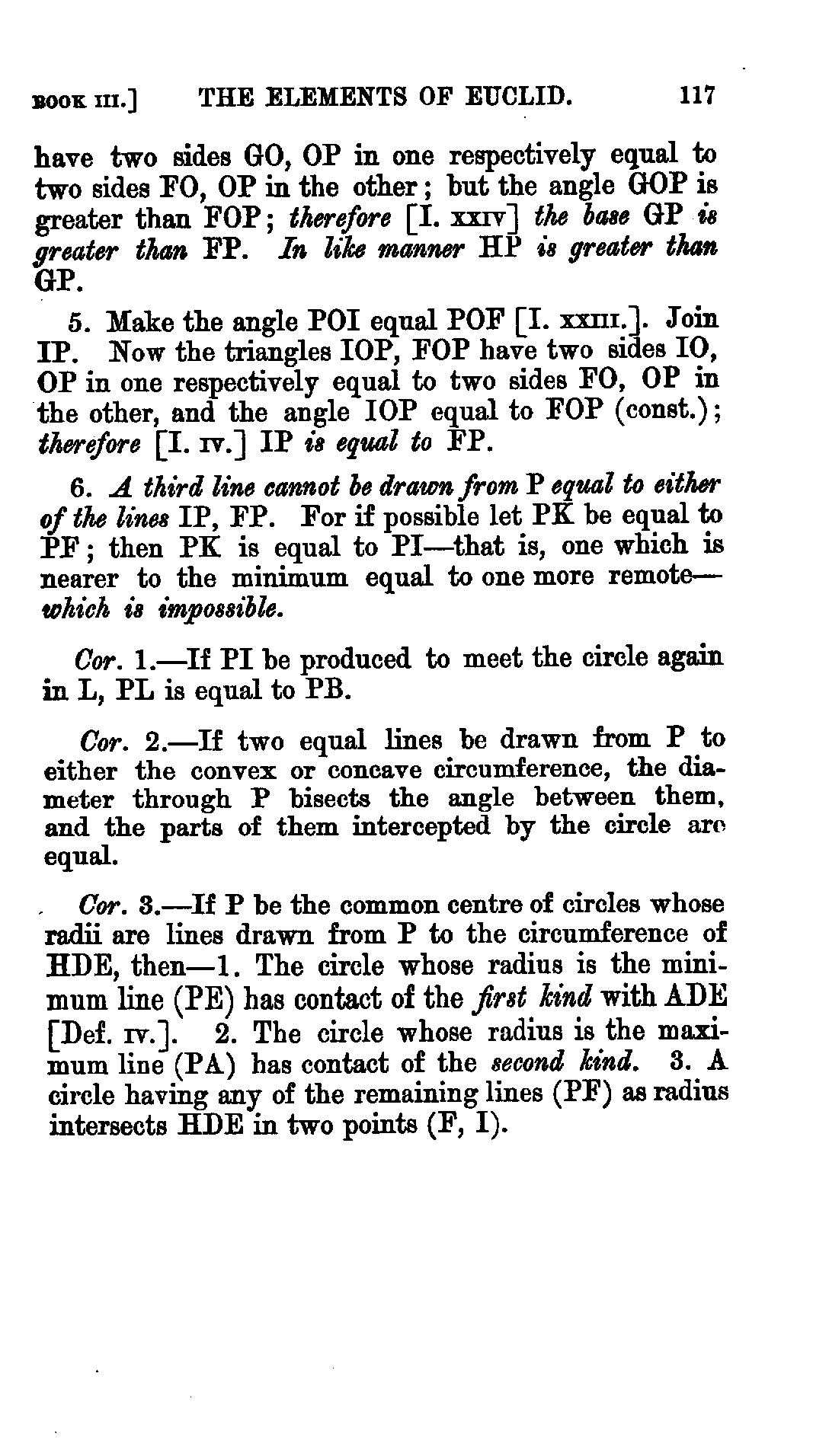 BOOK III.] THE ELEMENTS OF EUCLID. 117

have two sides GO, OP in one respectively equal to two sides FO, OP in the other; but the angle GOP is greater than FOP; therefore [I. xxiv] the base GP is greater than FP. In like manner HP is greater than GP.

5. Make the angle POI equal POF [I. xxiii.]. Join IP. Now the triangles IOP, FOP have two sides IO, OP in one respectively equal to two sides FO, OP in the other, and the angle IOP equal to FOP (const.); therefore [I. iv.] IP is equal to FP.

6. A third line cannot be drawn from P equal to either of the lines IP, FP. For if possible let PK be equal to PF; then PK is equal to PI—that is, one which is nearer to the minimum equal to one more remote—which is impossible.

Cor. 1.—If PI be produced to meet the circle again in L, PL is equal to PB.

Cor. 2.—If two equal lines be drawn from P to either the convex or concave circumference, the diameter through P bisects the angle between them, and the parts of them intercepted by the circle are equal.

Cor. 3.—If P be the common centre of circles whose radii are lines drawn from P to the circumference of HDE, then—1. The circle whose radius is the minimum line (PE) has contact of the first kind with ADE [Def. iv.]. 2. The circle whose radius is the maximum line (PA) has contact of the second kind. 3. A circle having any of the remaining lines (PF) as radius intersects HDE in two points (F, I).